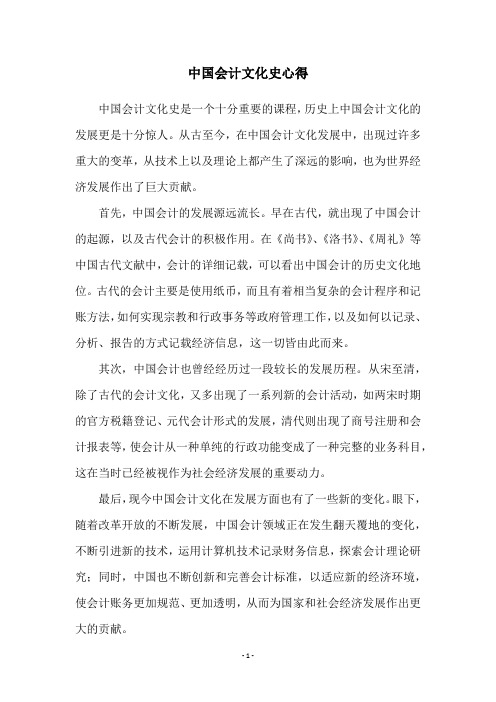 中国会计文化史心得

中国会计文化史是一个十分重要的课程，历史上中国会计文化的发展更是十分惊人。从古至今，在中国会计文化发展中，出现过许多重大的变革，从技术上以及理论上都产生了深远的影响，也为世界经济发展作出了巨大贡献。

首先，中国会计的发展源远流长。早在古代，就出现了中国会计的起源，以及古代会计的积极作用。在《尚书》、《洛书》、《周礼》等中国古代文献中，会计的详细记载，可以看出中国会计的历史文化地位。古代的会计主要是使用纸币，而且有着相当复杂的会计程序和记账方法，如何实现宗教和行政事务等政府管理工作，以及如何以记录、分析、报告的方式记载经济信息，这一切皆由此而来。

其次，中国会计也曾经经历过一段较长的发展历程。从宋至清，除了古代的会计文化，又多出现了一系列新的会计活动，如两宋时期的官方税籍登记、元代会计形式的发展，清代则出现了商号注册和会计报表等，使会计从一种单纯的行政功能变成了一种完整的业务科目，这在当时已经被视作为社会经济发展的重要动力。

最后，现今中国会计文化在发展方面也有了一些新的变化。眼下，随着改革开放的不断发展，中国会计领域正在发生翻天覆地的变化，不断引进新的技术，运用计算机技术记录财务信息，探索会计理论研究；同时，中国也不断创新和完善会计标准，以适应新的经济环境，使会计账务更加规范、更加透明，从而为国家和社会经济发展作出更大的贡献。

- 1 -